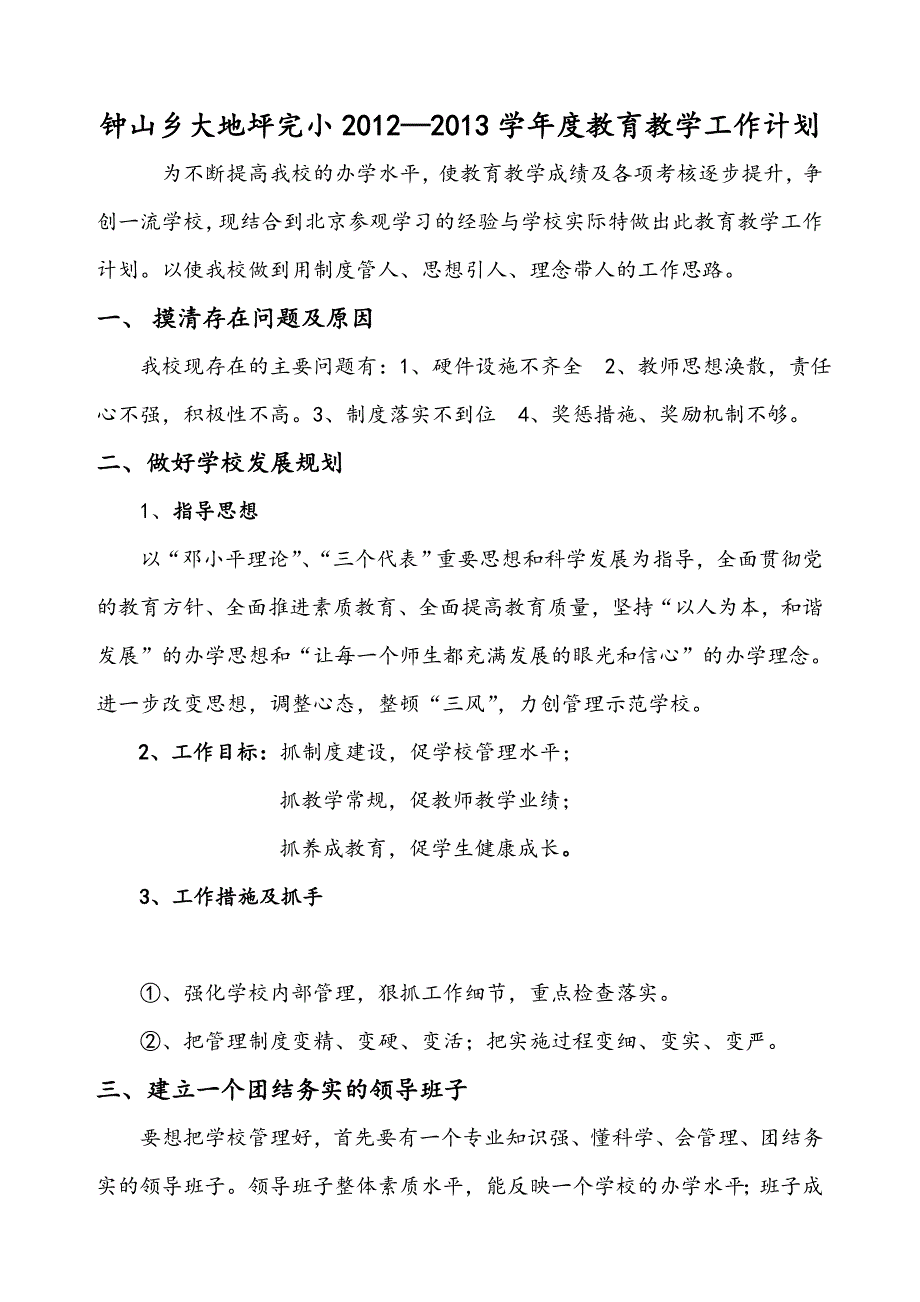 钟山乡大地坪完小 2012—2013 学年度教育教学工作计划

为不断提高我校的办学水平，使教育教学成绩及各项考核逐步提升，争创一流学校，现结合到北京参观学习的经验与学校实际特做出此教育教学工作计划。以使我校做到用制度管人、思想引人、理念带人的工作思路。

一、 摸清存在问题及原因

我校现存在的主要问题有：1、硬件设施不齐全 2、教师思想涣散，责任心不强，积极性不高。3、制度落实不到位 4、奖惩措施、奖励机制不够。

二、做好学校发展规划

1、指导思想

以“邓小平理论”、“三个代表”重要思想和科学发展为指导，全面贯彻党的教育方针、全面推进素质教育、全面提高教育质量，坚持“以人为本，和谐发展”的办学思想和“让每一个师生都充满发展的眼光和信心”的办学理念。进一步改变思想，调整心态，整顿“三风”，力创管理示范学校。

2、工作目标：抓制度建设，促学校管理水平；

抓教学常规，促教师教学业绩；

抓养成教育，促学生健康成长。

3、工作措施及抓手

①、强化学校内部管理，狠抓工作细节，重点检查落实。

②、把管理制度变精、变硬、变活；把实施过程变细、变实、变严。

三、建立一个团结务实的领导班子

要想把学校管理好，首先要有一个专业知识强、懂科学、会管理、团结务实的领导班子。领导班子整体素质水平，能反映一个学校的办学水平；班子成